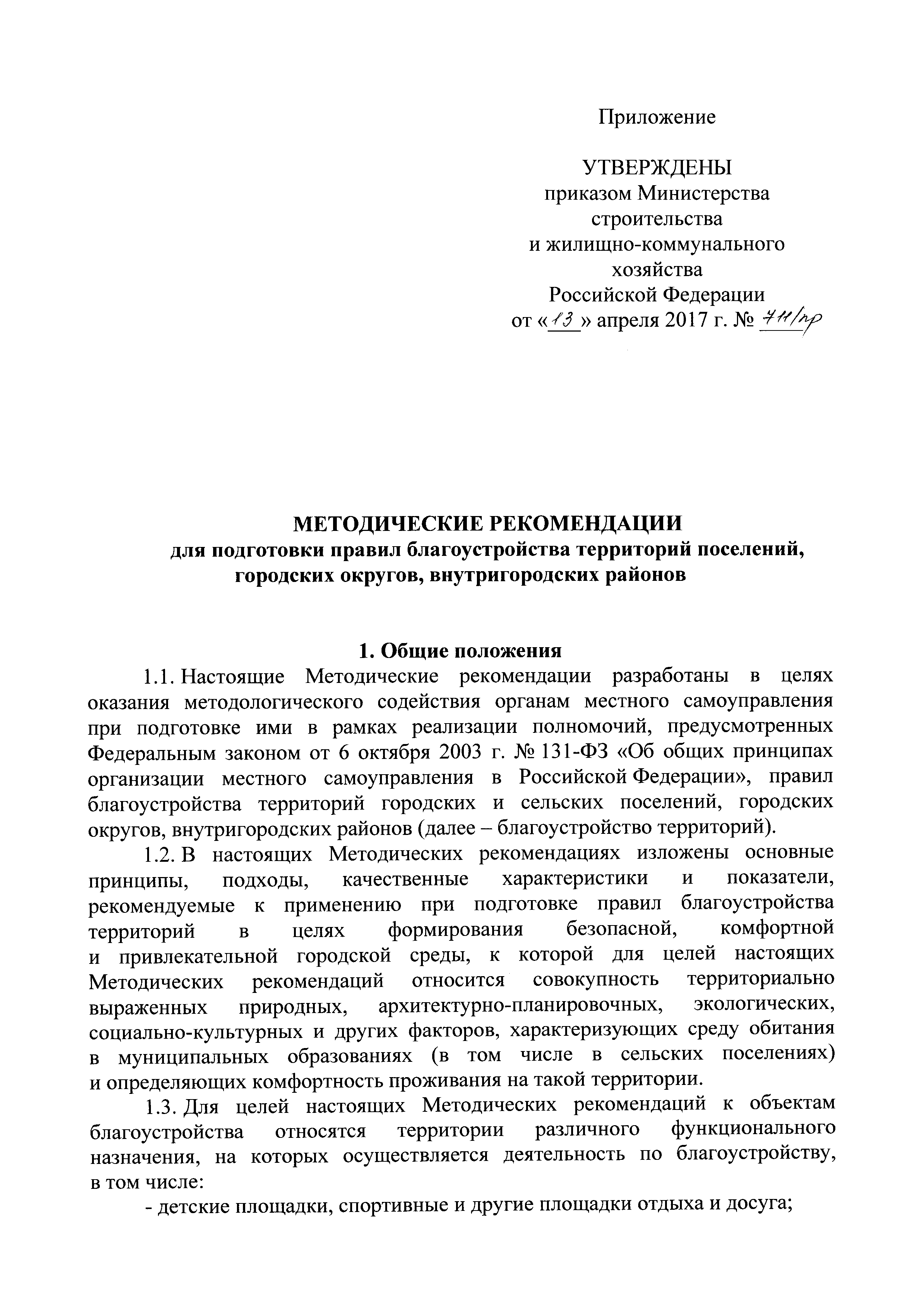 Приложение

УТВЕРЖДЕНЫ
приказом Министерства строительства и жилищно-коммунального хозяйства Российской Федерации
от «13» апреля 2017 г. № 711/пр

МЕТОДИЧЕСКИЕ РЕКОМЕНДАЦИИ
для подготовки правил благоустройства территорий поселений, городских округов, внутригородских районов

1. Общие положения

1.1. Настоящие Методические рекомендации разработаны в целях оказания методологического содействия органам местного самоуправления при подготовке ими в рамках реализации полномочий, предусмотренных Федеральным законом от 6 октября 2003 г. № 131-ФЗ «Об общих принципах организации местного самоуправления в Российской Федерации», правил благоустройства территорий городских и сельских поселений, городских округов, внутригородских районов (далее – благоустройство территорий).

1.2. В настоящих Методических рекомендациях изложены основные принципы, подходы, качественные характеристики и показатели, рекомендуемые к применению при подготовке правил благоустройства территорий в целях формирования безопасной, комфортной и привлекательной городской среды, к которой для целей настоящих Методических рекомендаций относится совокупность территориально выраженных природных, архитектурно-планировочных, экологических, социально-культурных и других факторов, характеризующих среду обитания в муниципальных образованиях (в том числе в сельских поселениях) и определяющих комфортность проживания на такой территории.

1.3. Для целей настоящих Методических рекомендаций к объектам благоустройства относятся территории различного функционального назначения, на которых осуществляется деятельность по благоустройству, в том числе:

- детские площадки, спортивные и другие площадки отдыха и досуга;